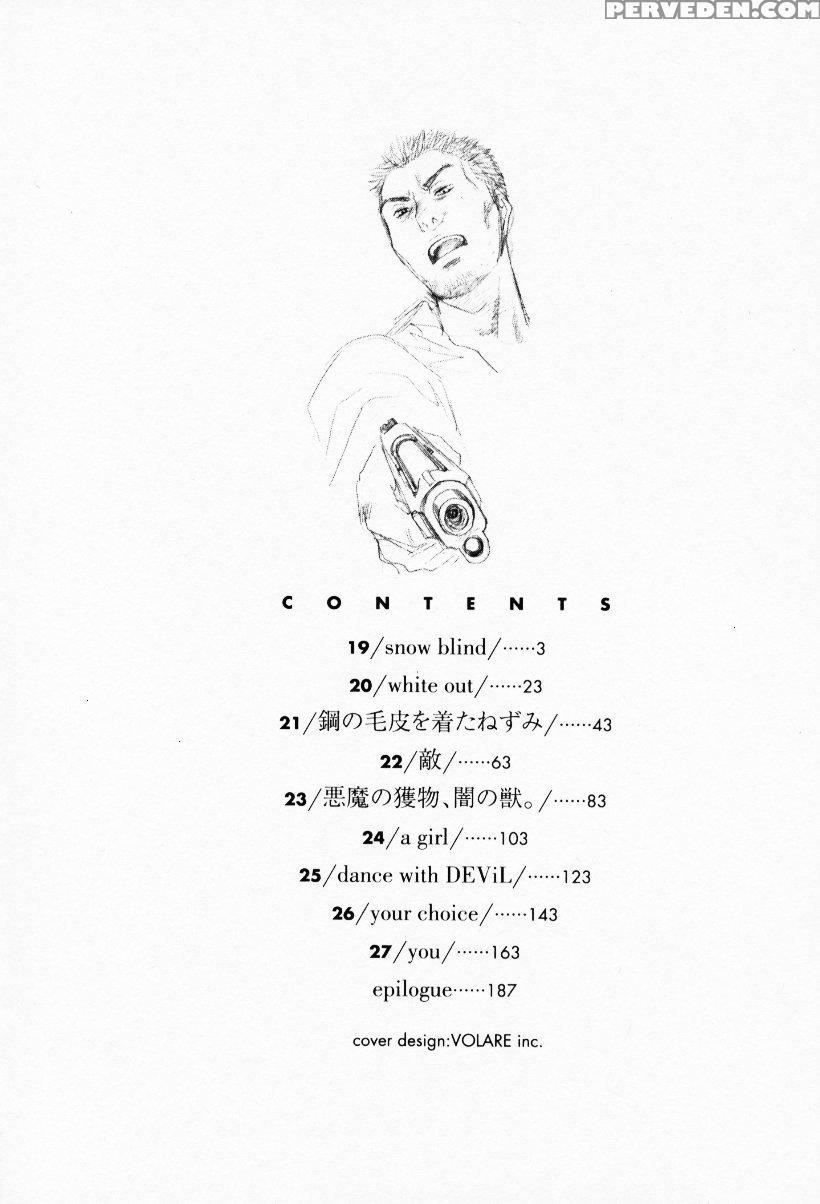 CONTENTS

19/snow blind/3

20/white out/23

21/鋼の毛皮を着たねずみ/43

22/敵/63

23/悪魔の獲物、闇の獣。/83

24/a girl/103

25/dance with DEViL/123

26/your choice/143

27/you/163

epilogue187

cover design:VOLARE inc.

PERVEDEN.COM